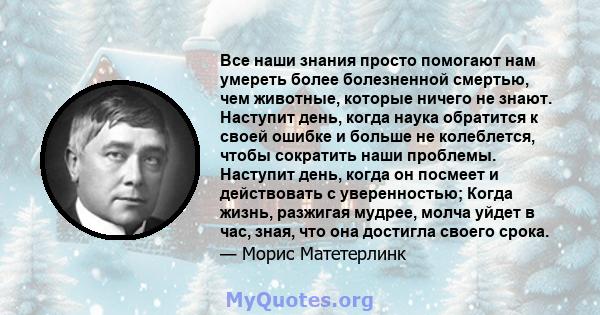 Все наши знания просто помогают нам умереть более болезненной смертью, чем животные, которые ничего не знают. Наступит день, когда наука обратится к своей ошибке и больше не колеблется, чтобы сократить наши проблемы. Наступит день, когда он посмеет и действовать с уверенностью; Когда жизнь, разжигая мудрее, молча уйдет в час, зная, что она достигла своего срока.
— Морис Матетерлинк

MyQuotes.org